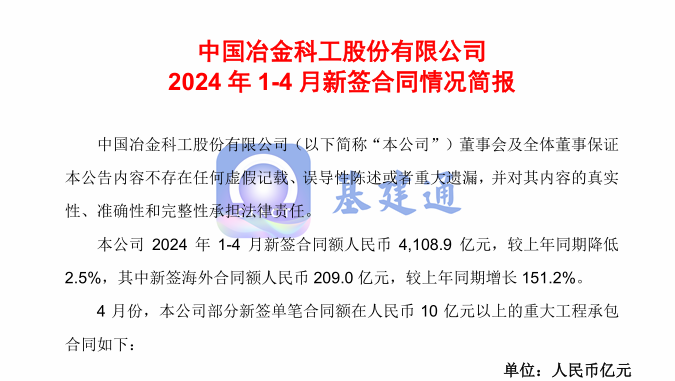 中国冶金科工股份有限公司
2024 年 1-4 月新签合同情况简报

中国冶金科工股份有限公司（以下简称“本公司”）董事会及全体董事保证本公告内容不存在任何虚假记载、误导性陈述或者重大遗漏，并对其内容的真实性、准确性和完整性承担法律责任。

基建通

本公司 2024 年 1-4 月新签合同额人民币 4,108.9 亿元，较上年同期降低 2.5%，其中新签海外合同额人民币 209.0 亿元，较上年同期增长 151.2%。

4 月份，本公司部分新签单笔合同额在人民币 10 亿元以上的重大工程承包合同如下：

单位：人民币亿元